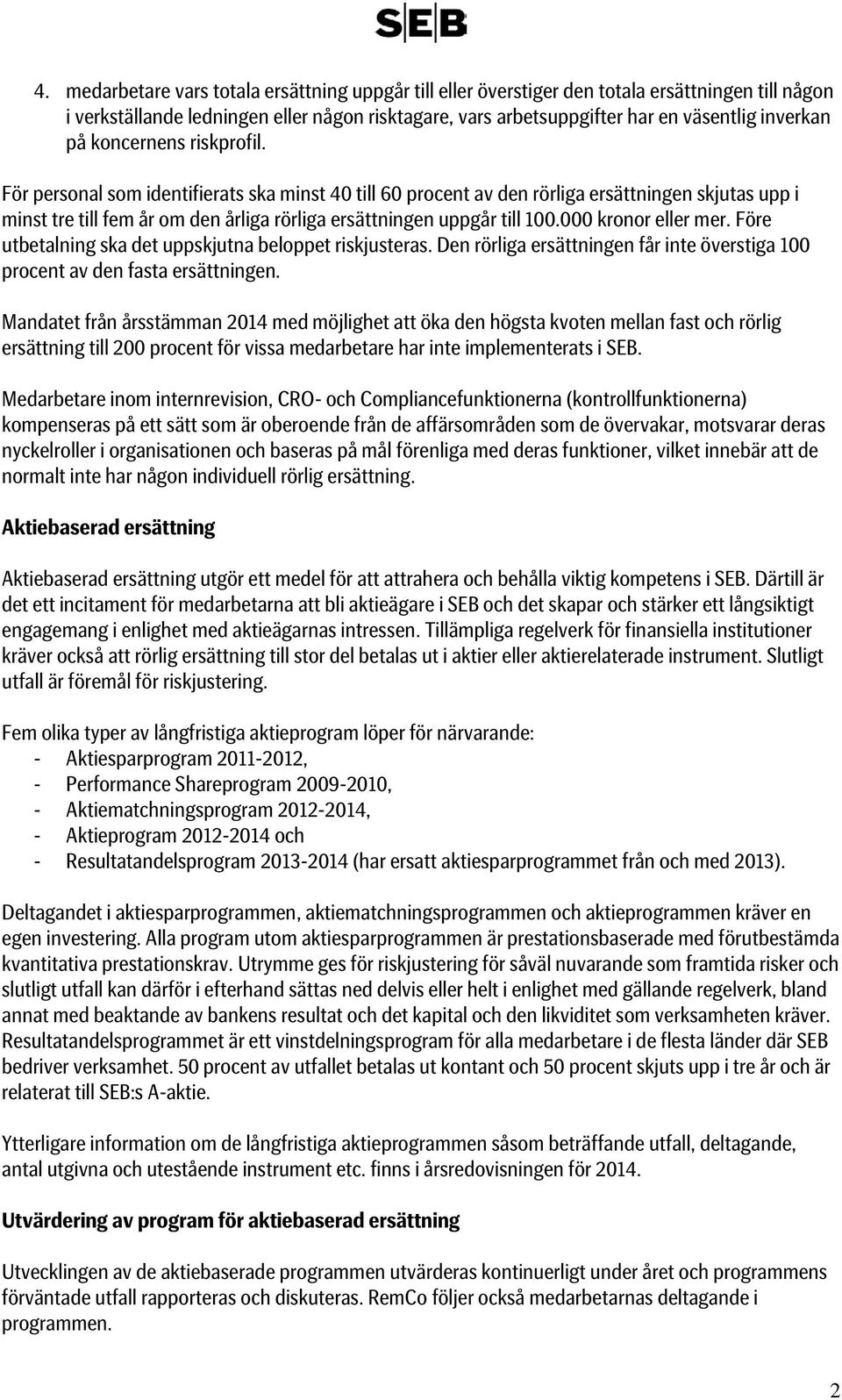 SEB

4. medarbetare vars totala ersättning uppgår till eller överstiger den totala ersättningen till någon i verkställande ledningen eller någon risktagare, vars arbetsuppgifter har en väsentlig inverkan på koncernens riskprofil.

För personal som identifierats ska minst 40 till 60 procent av den rörliga ersättningen skjutas upp i minst tre till fem år om den årliga rörliga ersättningen uppgår till 100.000 kronor eller mer. Före utbetalning ska det uppskjutna beloppet riskjusteras. Den rörliga ersättningen får inte överstiga 100 procent av den fasta ersättningen.

Mandatet från årsstämman 2014 med möjlighet att öka den högsta kvoten mellan fast och rörlig ersättning till 200 procent för vissa medarbetare har inte implementerats i SEB.

Medarbetare inom internrevision, CRO- och Compliancefunktionerna (kontrollfunktionerna) kompenseras på ett sätt som är oberoende från de affärsområden som de övervakar, motsvarar deras nyckelroller i organisationen och baseras på mål förenliga med deras funktioner, vilket innebär att de normalt inte har någon individuell rörlig ersättning.

Aktiebaserad ersättning

Aktiebaserad ersättning utgör ett medel för att attrahera och behålla viktig kompetens i SEB. Därtill är det ett incitament för medarbetarna att bli aktieägare i SEB och det skapar och stärker ett långsiktigt engagemang i enlighet med aktieägarnas intressen. Tillämpliga regelverk för finansiella institutioner kräver också att rörlig ersättning till stor del betalas ut i aktier eller aktierelaterade instrument. Slutligt utfall är föremål för riskjustering.

Fem olika typer av långfristiga aktieprogram löper för närvarande:
- Aktiesparprogram 2011-2012,
- Performance Shareprogram 2009-2010,
- Aktiematchningsprogram 2012-2014,
- Aktieprogram 2012-2014 och
- Resultatandelsprogram 2013-2014 (har ersatt aktiesparprogrammet från och med 2013).

Deltagandet i aktiesparprogrammen, aktiematchningsprogrammen och aktieprogrammen kräver en egen investering. Alla program utom aktiesparprogrammen är prestationsbaserade med förutbestämda kvantitativa prestationskrav. Utrymme ges för riskjustering för såväl nuvarande som framtida risker och slutligt utfall kan därför i efterhand sättas ned delvis eller helt i enlighet med gällande regelverk, bland annat med beaktande av bankens resultat och det kapital och den likviditet som verksamheten kräver. Resultatandelsprogrammet är ett vinstdelningsprogram för alla medarbetare i de flesta länder där SEB bedriver verksamhet. 50 procent av utfallet betalas ut kontant och 50 procent skjuts upp i tre år och är relaterat till SEB:s A-aktie.

Ytterligare information om de långfristiga aktieprogrammen såsom beträffande utfall, deltagande, antal utgivna och utestående instrument etc. finns i årsredovisningen för 2014.

Utvärdering av program för aktiebaserad ersättning

Utvecklingen av de aktiebaserade programmen utvärderas kontinuerligt under året och programmens förväntade utfall rapporteras och diskuteras. RemCo följer också medarbetarnas deltagande i programmen.

2